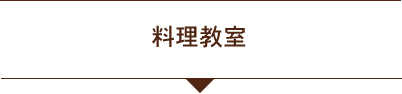 料理教室